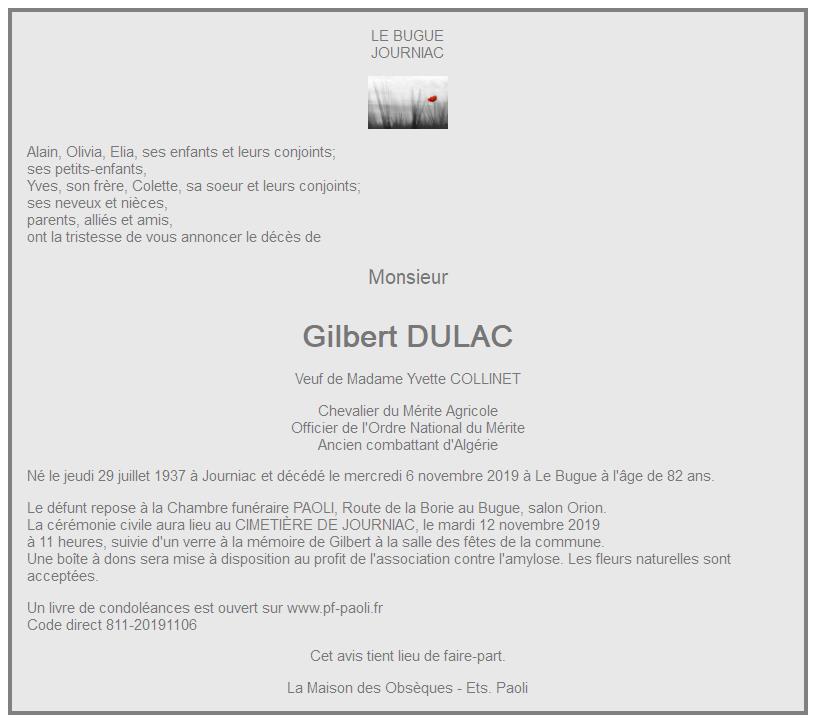 LE BUGUE
JOURNIAC

Alain, Olivia, Elia, ses enfants et leurs conjoints;
ses petits-enfants,
Yves, son frère, Colette, sa soeur et leurs conjoints;
ses neveux et nièces,
parents, alliés et amis,
ont la tristesse de vous annoncer le décès de

Monsieur

Gilbert DULAC

Veuf de Madame Yvette COLLINET

Chevalier du Mérite Agricole
Officier de l'Ordre National du Mérite
Ancien combattant d'Algérie

Né le jeudi 29 juillet 1937 à Journiac et décédé le mercredi 6 novembre 2019 à Le Bugue à l'âge de 82 ans.

Le défunt repose à la Chambre funéraire PAOLI, Route de la Borie au Bugue, salon Orion.
La cérémonie civile aura lieu au CIMETIÈRE DE JOURNIAC, le mardi 12 novembre 2019 à 11 heures, suivie d'un verre à la mémoire de Gilbert à la salle des fêtes de la commune.
Une boîte à dons sera mise à disposition au profit de l'association contre l'amylose. Les fleurs naturelles sont acceptées.

Un livre de condoléances est ouvert sur www.pf-paoli.fr
Code direct 811-20191106

Cet avis tient lieu de faire-part.

La Maison des Obsèques - Ets. Paoli